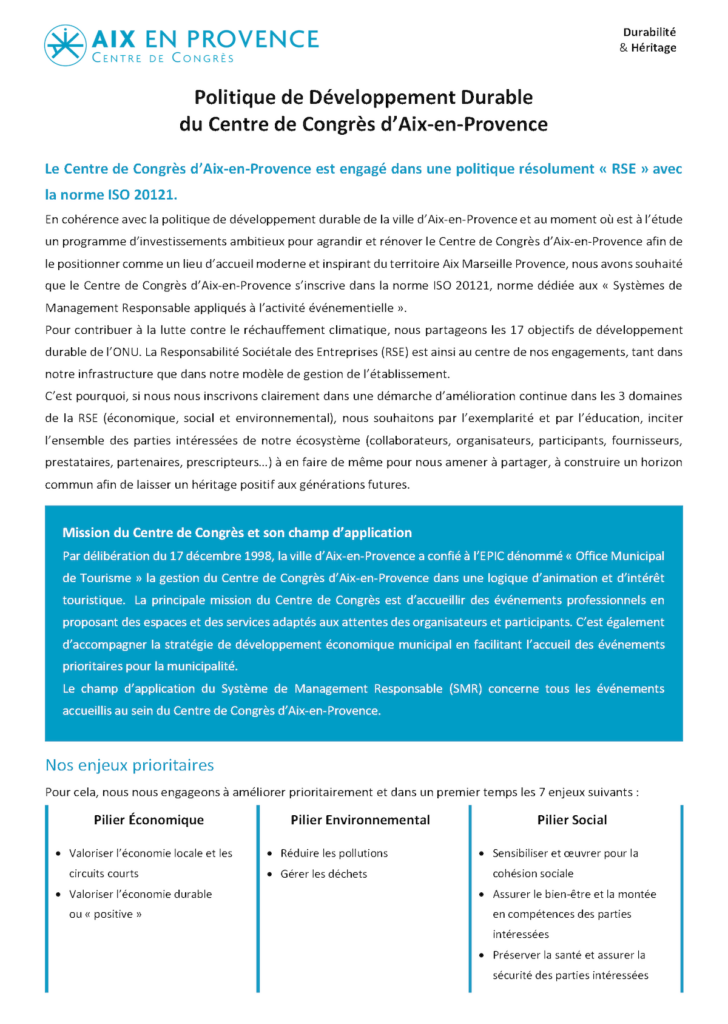 AIX EN PROVENCE
CENTRE DE CONGRÈS

Durabilité
& Héritage

Politique de Développement Durable
du Centre de Congrès d'Aix-en-Provence

Le Centre de Congrès d'Aix-en-Provence est engagé dans une politique résolument « RSE » avec la norme ISO 20121.

En cohérence avec la politique de développement durable de la ville d'Aix-en-Provence et au moment où est à l'étude un programme d'investissements ambitieux pour agrandir et rénover le Centre de Congrès d'Aix-en-Provence afin de le positionner comme un lieu d'accueil moderne et inspirant du territoire Aix Marseille Provence, nous avons souhaité que le Centre de Congrès d'Aix-en-Provence s'inscrive dans la norme ISO 20121, norme dédiée aux « Systèmes de Management Responsable appliqués à l'activité événementielle ».
Pour contribuer à la lutte contre le réchauffement climatique, nous partageons les 17 objectifs de développement durable de l'ONU. La Responsabilité Sociétale des Entreprises (RSE) est ainsi au centre de nos engagements, tant dans notre infrastructure que dans notre modèle de gestion de l'établissement.
C'est pourquoi, si nous nous inscrivons clairement dans une démarche d'amélioration continue dans les 3 domaines de la RSE (économique, social et environnemental), nous souhaitons par l'exemplarité et par l'éducation, inciter l'ensemble des parties intéressées de notre écosystème (collaborateurs, organisateurs, participants, fournisseurs, prestataires, partenaires, prescripteurs…) à en faire de même pour nous amener à partager, à construire un horizon commun afin de laisser un héritage positif aux générations futures.

Mission du Centre de Congrès et son champ d'application
Par délibération du 17 décembre 1998, la ville d'Aix-en-Provence a confié à l'EPIC dénommé « Office Municipal de Tourisme » la gestion du Centre de Congrès d'Aix-en-Provence dans une logique d'animation et d'intérêt touristique. La principale mission du Centre de Congrès est d'accueillir des événements professionnels en proposant des espaces et des services adaptés aux attentes des organisateurs et participants. C'est également d'accompagner la stratégie de développement économique municipal en facilitant l'accueil des événements prioritaires pour la municipalité.
Le champ d'application du Système de Management Responsable (SMR) concerne tous les événements accueillis au sein du Centre de Congrès d'Aix-en-Provence.

Nos enjeux prioritaires
Pour cela, nous nous engageons à améliorer prioritairement et dans un premier temps les 7 enjeux suivants :

Pilier Économique
• Valoriser l'économie locale et les circuits courts
• Valoriser l'économie durable ou « positive »

Pilier Environnemental
• Réduire les pollutions
• Gérer les déchets

Pilier Social
• Sensibiliser et œuvrer pour la cohésion sociale
• Assurer le bien-être et la montée en compétences des parties intéressées
• Préserver la santé et assurer la sécurité des parties intéressées